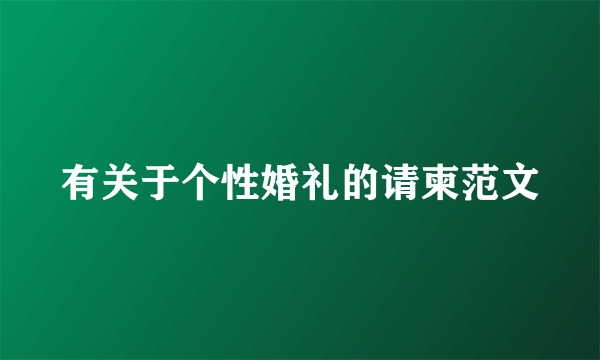 有关于个性婚礼的请柬范文